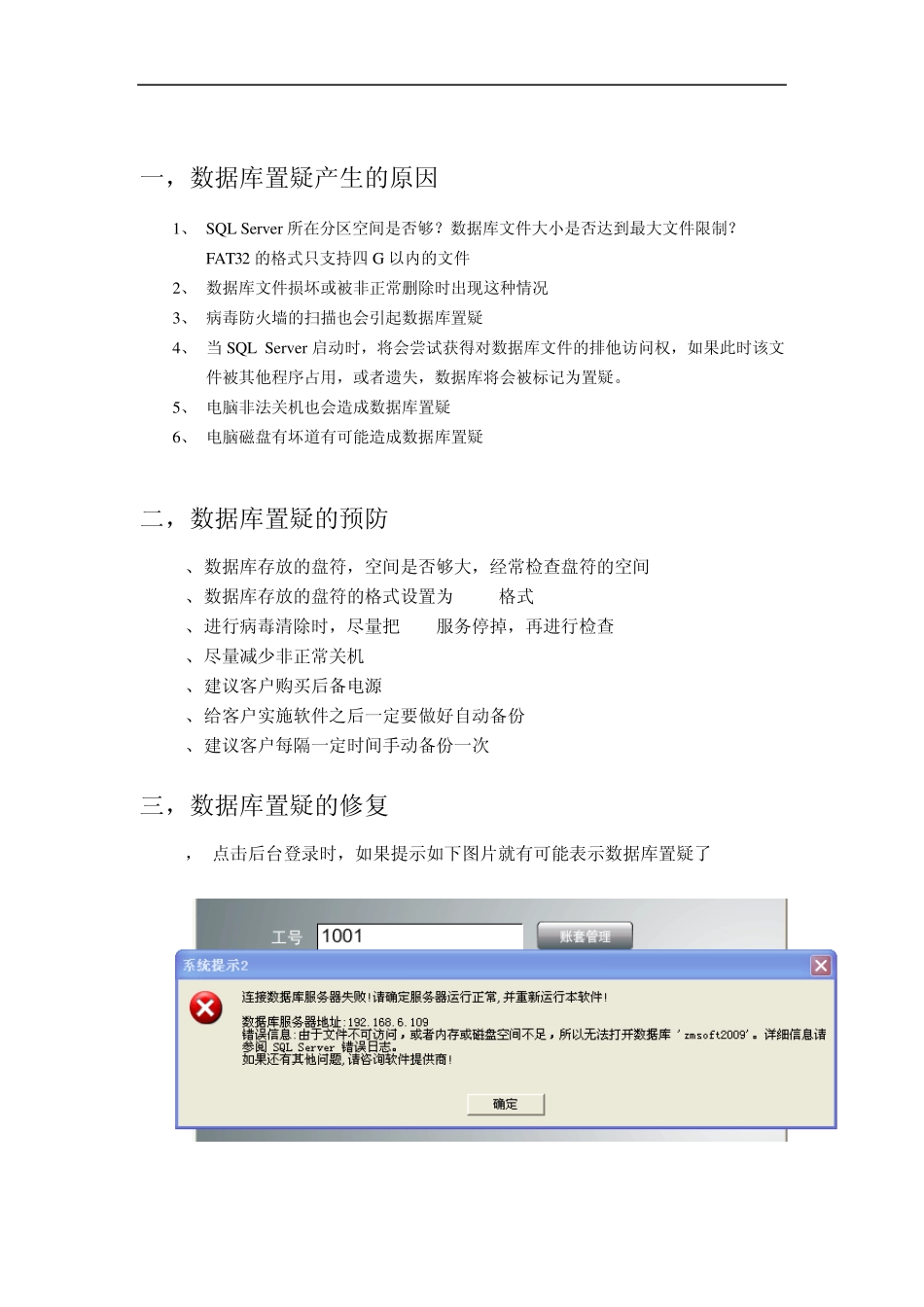 一，数据库置疑产生的原因

1、 SQL Server 所在分区空间是否够？数据库文件大小是否达到最大文件限制？FAT32 的格式只支持四 G 以内的文件

2、 数据库文件损坏或被非正常删除时出现这种情况

3、 病毒防火墙的扫描也会引起数据库置疑

4、 当 SQL Server 启动时，将会尝试获得对数据库文件的排他访问权，如果此时该文件被其他程序占用，或者遗失，数据库将会被标记为置疑。

5、 电脑非法关机也会造成数据库置疑

6、 电脑磁盘有坏道有可能造成数据库置疑

二，数据库置疑的预防

、数据库存放的盘符，空间是否够大，经常检查盘符的空间

、数据库存放的盘符的格式设置为 格式

、进行病毒清除时，尽量把 服务停掉，再进行检查

、尽量减少非正常关机

、建议客户购买后备电源

、给客户实施软件之后一定要做好自动备份

、建议客户每隔一定时间手动备份一次

三，数据库置疑的修复

， 点击后台登录时，如果提示如下图片就有可能表示数据库置疑了

工号 1001 账套管理

系统提示2

连接数据库服务器失败!请确定服务器运行正常,并重新运行本软件!

数据库服务器地址:192.168.6.109
错误信息:由于文件不可访问，或者内存或磁盘空间不足，所以无法打开数据库 'zmsoft2009'。详细信息请参阅 SQL Server 错误日志。
如果还有其他问题,请咨询软件提供商!

确定